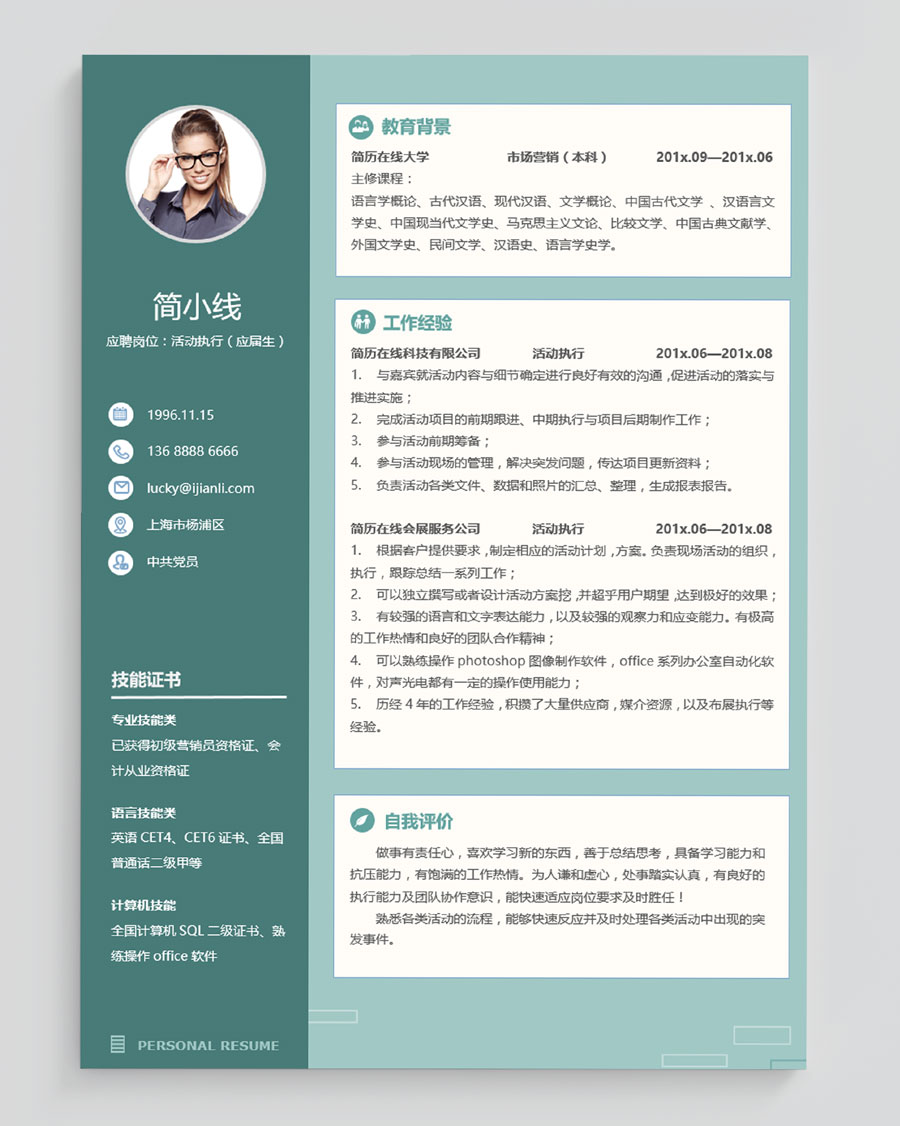 简小线
应聘岗位：活动执行（应届生）

1996.11.15
136 8888 6666
lucky@ijianli.com
上海市杨浦区
中共党员

技能证书
专业技能类
已获得初级营销员资格证、会计从业资格证

语言技能类
英语 CET4、CET6 证书、全国普通话二级甲等

计算机技能
全国计算机 SQL 二级证书、熟练操作 office 软件

PERSONAL RESUME

教育背景
简历在线大学 市场营销（本科） 201x.09—201x.06
主修课程：
语言学概论、古代汉语、现代汉语、文学概论、中国古代文学 、汉语言文学史、中国现当代文学史、马克思主义文论、比较文学、中国古典文献学、外国文学史、民间文学、汉语史、语言学史学。

工作经验
简历在线科技有限公司 活动执行 201x.06—201x.08
1. 与嘉宾就活动内容与细节确定进行良好有效的沟通，促进活动的落实与推进实施；
2. 完成活动项目的前期跟进、中期执行与项目后期制作工作；
3. 参与活动前期筹备；
4. 参与活动现场的管理，解决突发问题，传达项目更新资料；
5. 负责活动各类文件、数据和照片的汇总、整理，生成报表报告。

简历在线会展服务公司 活动执行 201x.06—201x.08
1. 根据客户提供要求，制定相应的活动计划，方案。负责现场活动的组织，执行，跟踪总结一系列工作；
2. 可以独立撰写或者设计活动方案挖，并超乎用户期望，达到极好的效果；
3. 有较强的语言和文字表达能力，以及较强的观察力和应变能力。有极高的工作热情和良好的团队合作精神；
4. 可以熟练操作 photoshop 图像制作软件，office 系列办公室自动化软件，对声光电都有一定的操作使用能力；
5. 历经 4 年的工作经验，积攒了大量供应商，媒介资源，以及布展执行等经验。

自我评价
做事有责任心，喜欢学习新的东西，善于总结思考，具备学习能力和抗压能力，有饱满的工作热情。为人谦和虚心，处事踏实认真，有良好的执行能力及团队协作意识，能快速适应岗位要求及时胜任！
熟悉各类活动的流程，能够快速反应并及时处理各类活动中出现的突发事件。